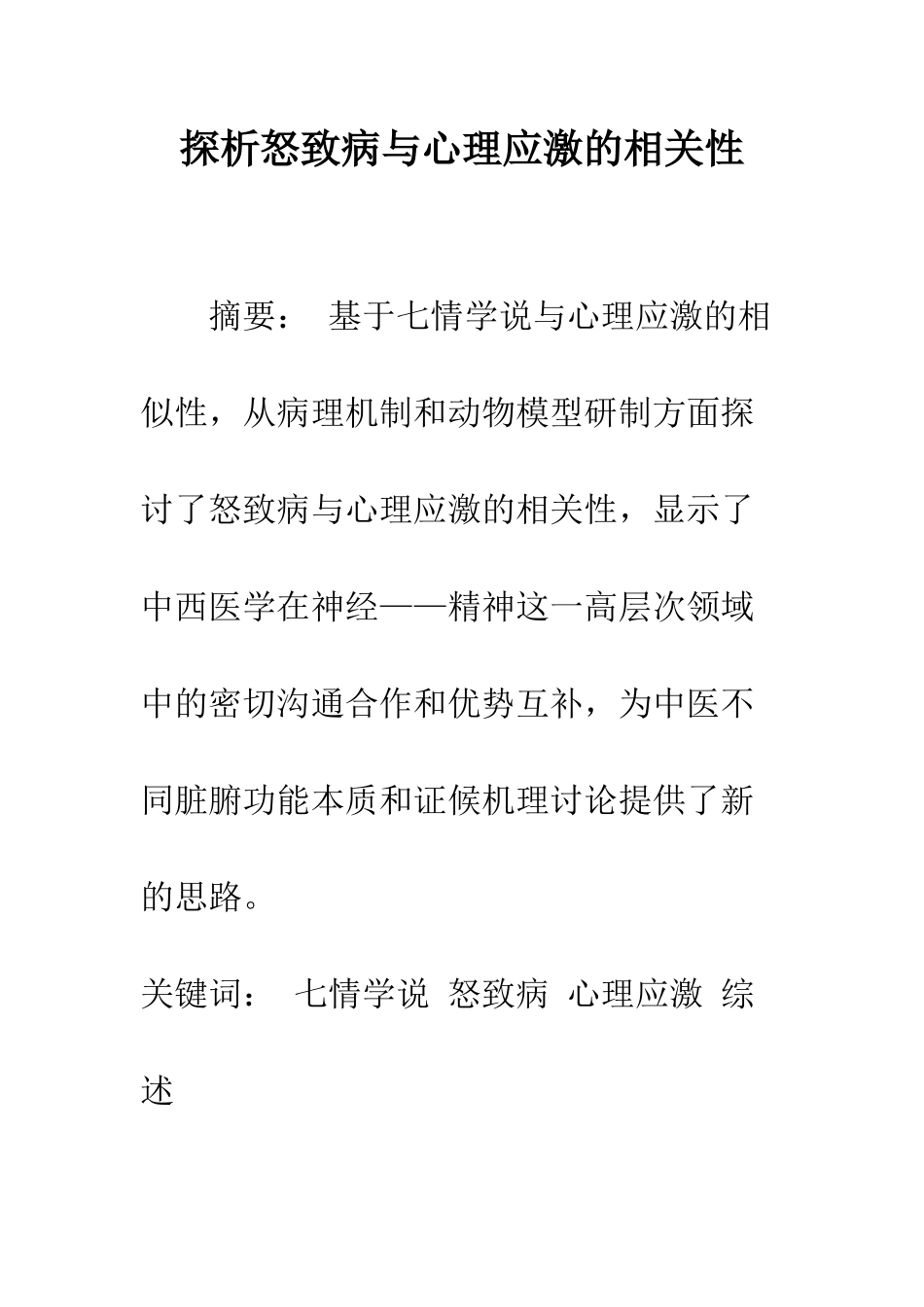 探析怒致病与心理应激的相关性

摘要： 基于七情学说与心理应激的相似性，从病理机制和动物模型研制方面探讨了怒致病与心理应激的相关性，显示了中西医学在神经——精神这一高层次领域中的密切沟通合作和优势互补，为中医不同脏腑功能本质和证候机理讨论提供了新的思路。

关键词： 七情学说 怒致病 心理应激 综述